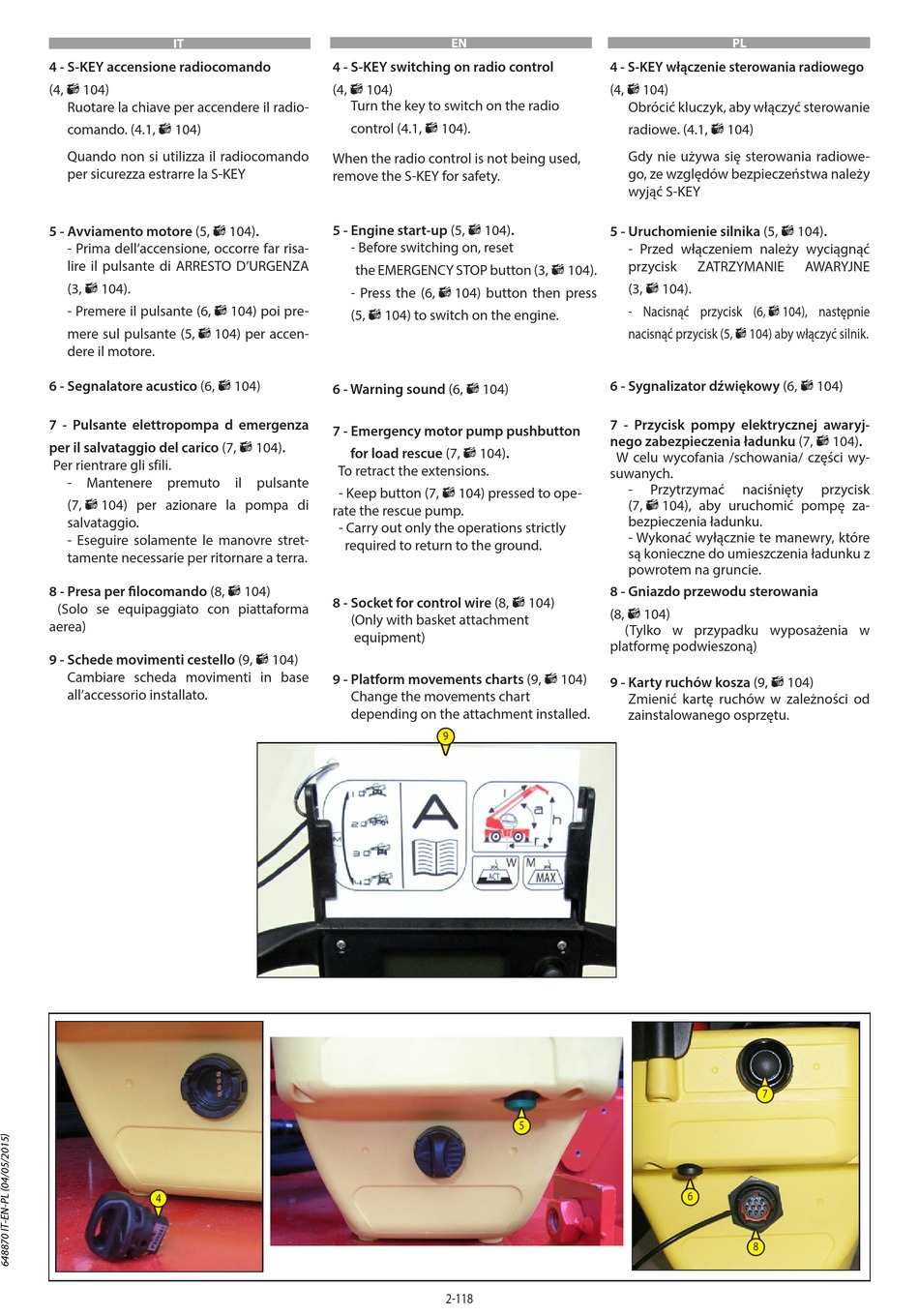 IT

4 - S-KEY accensione radiocomando
(4, 104)
Ruotare la chiave per accendere il radiocomando. (4.1, 104)

Quando non si utilizza il radiocomando per sicurezza estrarre la S-KEY

5 - Avviamento motore (5, 104).
- Prima dell'accensione, occorre far risalire il pulsante di ARRESTO D'URGENZA (3, 104).
- Premere il pulsante (6, 104) poi premere sul pulsante (5, 104) per accendere il motore.

6 - Segnalatore acustico (6, 104)

7 - Pulsante elettropompa d emergenza per il salvataggio del carico (7, 104).
Per rientrare gli sfili.
- Mantenere premuto il pulsante (7, 104) per azionare la pompa di salvataggio.
- Eseguire solamente le manovre strettamente necessarie per ritornare a terra.

8 - Presa per filocomando (8, 104)
(Solo se equipaggiato con piattaforma aerea)

9 - Schede movimenti cestello (9, 104)
Cambiare scheda movimenti in base all'accessorio installato.

EN

4 - S-KEY switching on radio control
(4, 104)
Turn the key to switch on the radio control (4.1, 104).

When the radio control is not being used, remove the S-KEY for safety.

5 - Engine start-up (5, 104).
- Before switching on, reset the EMERGENCY STOP button (3, 104).
- Press the (6, 104) button then press (5, 104) to switch on the engine.

6 - Warning sound (6, 104)

7 - Emergency motor pump pushbutton for load rescue (7, 104).
To retract the extensions.
- Keep button (7, 104) pressed to operate the rescue pump.
- Carry out only the operations strictly required to return to the ground.

8 - Socket for control wire (8, 104)
(Only with basket attachment equipment)

9 - Platform movements charts (9, 104)
Change the movements chart depending on the attachment installed.

PL

4 - S-KEY włączenie sterowania radiowego
(4, 104)
Obrócić kluczyk, aby włączyć sterowanie radiowe. (4.1, 104)

Gdy nie używa się sterowania radiowego, ze względów bezpieczeństwa należy wyjąć S-KEY

5 - Uruchomienie silnika (5, 104).
- Przed włączeniem należy wyciągnąć przycisk ZATRZYMANIE AWARYJNE (3, 104).
- Nacisnąć przycisk (6, 104), następnie nacisnąć przycisk (5, 104) aby włączyć silnik.

6 - Sygnalizator dźwiękowy (6, 104)

7 - Przycisk pompy elektrycznej awaryjnego zabezpieczenia ładunku (7, 104).
W celu wycofania /schowania/ części wysuwanych.
- Przytrzymać naciśnięty przycisk (7, 104), aby uruchomić pompę zabezpieczenia ładunku.
- Wykonać wyłącznie te manewry, które są konieczne do umieszczenia ładunku z powrotem na gruncie.

8 - Gniazdo przewodu sterowania
(8, 104)
(Tylko w przypadku wyposażenia w platformę podwieszoną)

9 - Karty ruchów kosza (9, 104)
Zmienić kartę ruchów w zależności od zainstalowanego osprzętu.

9
A
W
M
ACT
MAX
4
5
7
6
8

648870 IT-EN-PL (04/05/2015)

2-118